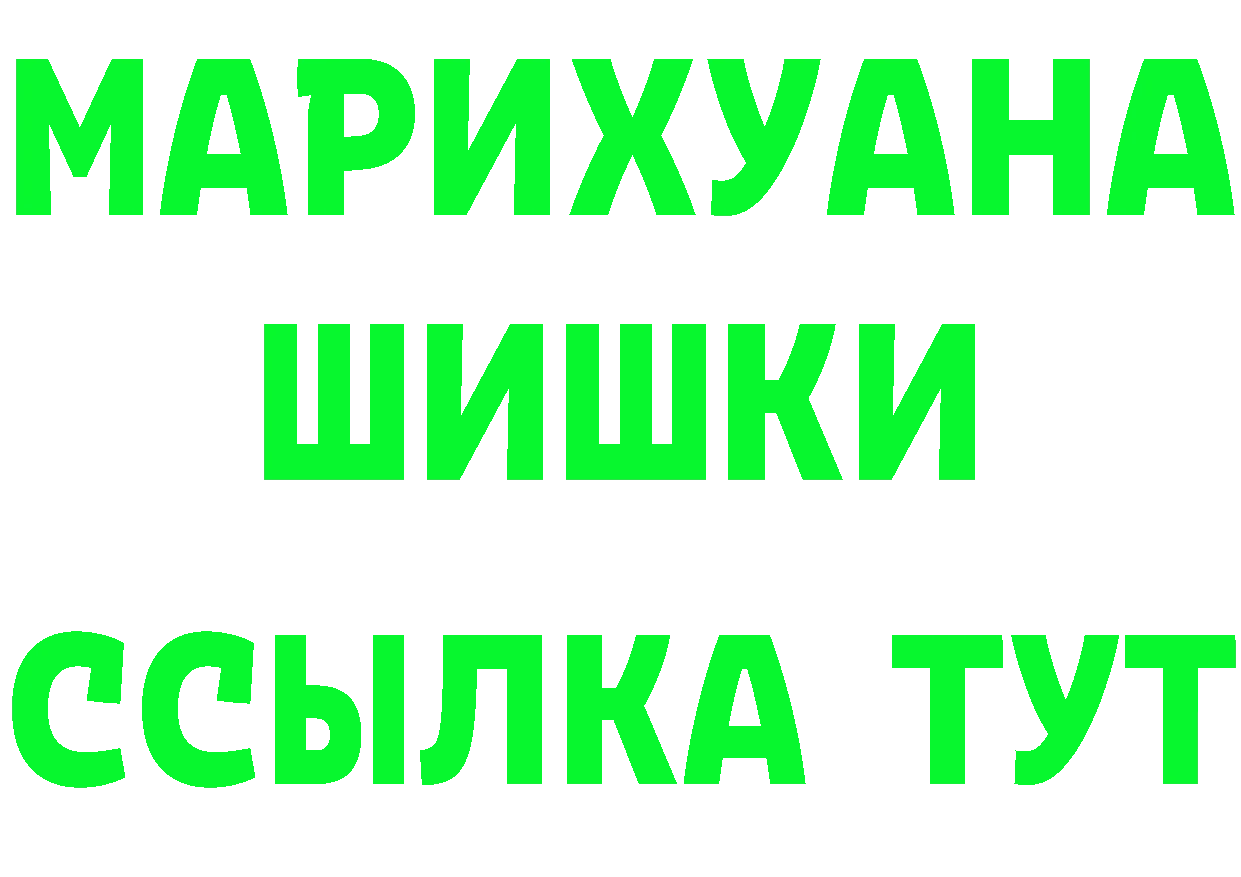 МАРИХУАНА
ШИШКИ
ССЫЛКА ТУТ